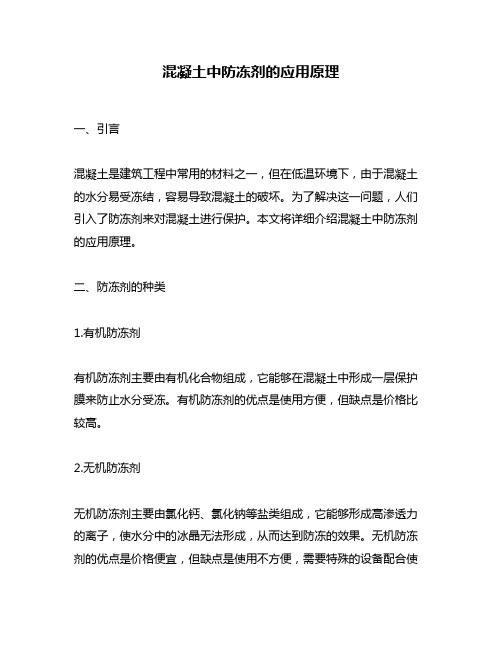 混凝土中防冻剂的应用原理

一、引言

混凝土是建筑工程中常用的材料之一，但在低温环境下，由于混凝土的水分易受冻结，容易导致混凝土的破坏。为了解决这一问题，人们引入了防冻剂来对混凝土进行保护。本文将详细介绍混凝土中防冻剂的应用原理。

二、防冻剂的种类

1.有机防冻剂

有机防冻剂主要由有机化合物组成，它能够在混凝土中形成一层保护膜来防止水分受冻。有机防冻剂的优点是使用方便，但缺点是价格比较高。

2.无机防冻剂

无机防冻剂主要由氯化钙、氯化钠等盐类组成，它能够形成高渗透力的离子，使水分中的冰晶无法形成，从而达到防冻的效果。无机防冻剂的优点是价格便宜，但缺点是使用不方便，需要特殊的设备配合使